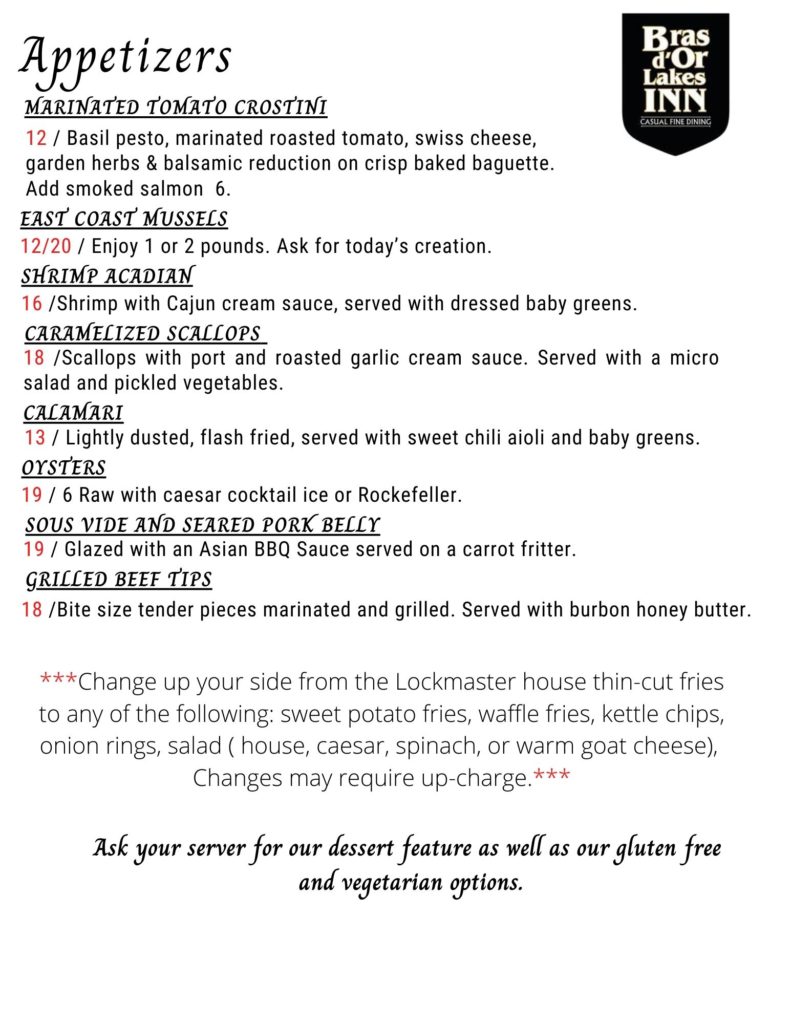 Appetizers

Bras d'Or Lakes INN
CASUAL FINE DINING

MARINATED TOMATO CROSTINI
12 / Basil pesto, marinated roasted tomato, swiss cheese, garden herbs & balsamic reduction on crisp baked baguette. Add smoked salmon 6.

EAST COAST MUSSELS
12/20 / Enjoy 1 or 2 pounds. Ask for today's creation.

SHRIMP ACADIAN
16 /Shrimp with Cajun cream sauce, served with dressed baby greens.

CARAMELIZED SCALLOPS
18 /Scallops with port and roasted garlic cream sauce. Served with a micro salad and pickled vegetables.

CALAMARI
13 / Lightly dusted, flash fried, served with sweet chili aioli and baby greens.

OYSTERS
19 / 6 Raw with caesar cocktail ice or Rockefeller.

SOUS VIDE AND SEARED PORK BELLY
19 / Glazed with an Asian BBQ Sauce served on a carrot fritter.

GRILLED BEEF TIPS
18 /Bite size tender pieces marinated and grilled. Served with burbon honey butter.

***Change up your side from the Lockmaster house thin-cut fries to any of the following: sweet potato fries, waffle fries, kettle chips, onion rings, salad ( house, caesar, spinach, or warm goat cheese), Changes may require up-charge.***

Ask your server for our dessert feature as well as our gluten free and vegetarian options.